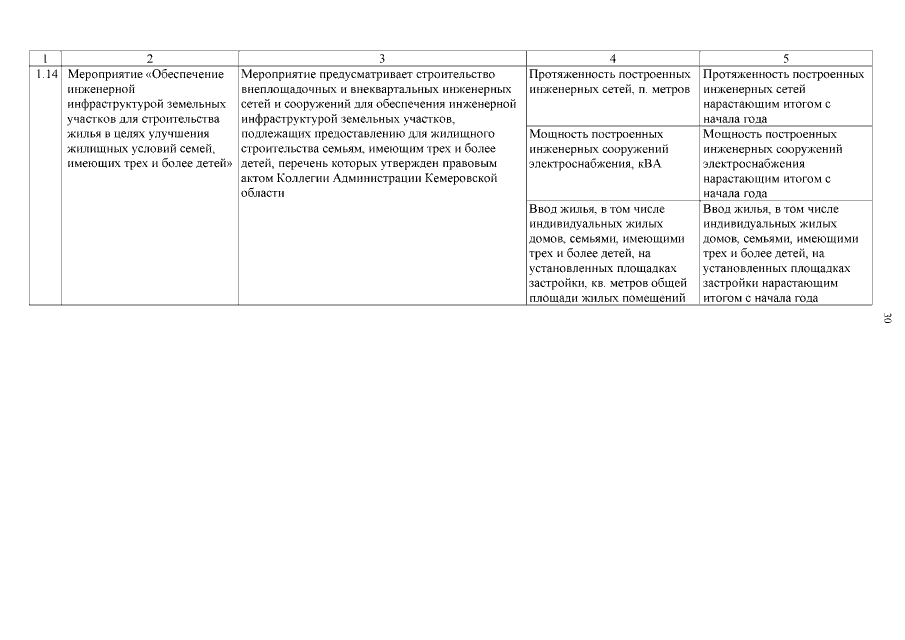 | 1 | 2 | 3 | 4 | 5 |
|---|---|---|---|---|
| 1.14 | Мероприятие «Обеспечение инженерной инфраструктурой земельных участков для строительства жилья в целях улучшения жилищных условий семей, имеющих трех и более детей» | Мероприятие предусматривает строительство внеплощадочных и внеквартальных инженерных сетей и сооружений для обеспечения инженерной инфраструктурой земельных участков, подлежащих предоставлению для жилищного строительства семьям, имеющим трех и более детей, перечень которых утвержден правовым актом Коллегии Администрации Кемеровской области | Протяженность построенных инженерных сетей, п. метров | Протяженность построенных инженерных сетей нарастающим итогом с начала года |
| | | | Мощность построенных инженерных сооружений электроснабжения, кВА | Мощность построенных инженерных сооружений электроснабжения нарастающим итогом с начала года |
| | | | Ввод жилья, в том числе индивидуальных жилых домов, семьями, имеющими трех и более детей, на установленных площадках застройки, кв. метров общей площади жилых помещений | Ввод жилья, в том числе индивидуальных жилых домов, семьями, имеющими трех и более детей, на установленных площадках застройки нарастающим итогом с начала года |

30